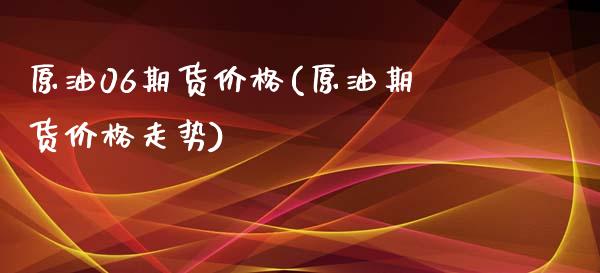 原油06期货价格(原油期货价格走势)